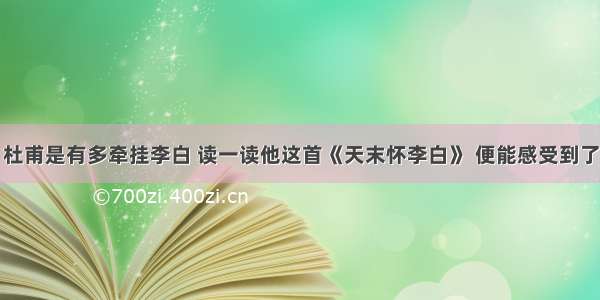 杜甫是有多牵挂李白 读一读他这首《天末怀李白》 便能感受到了

©700zi.400zi.cn